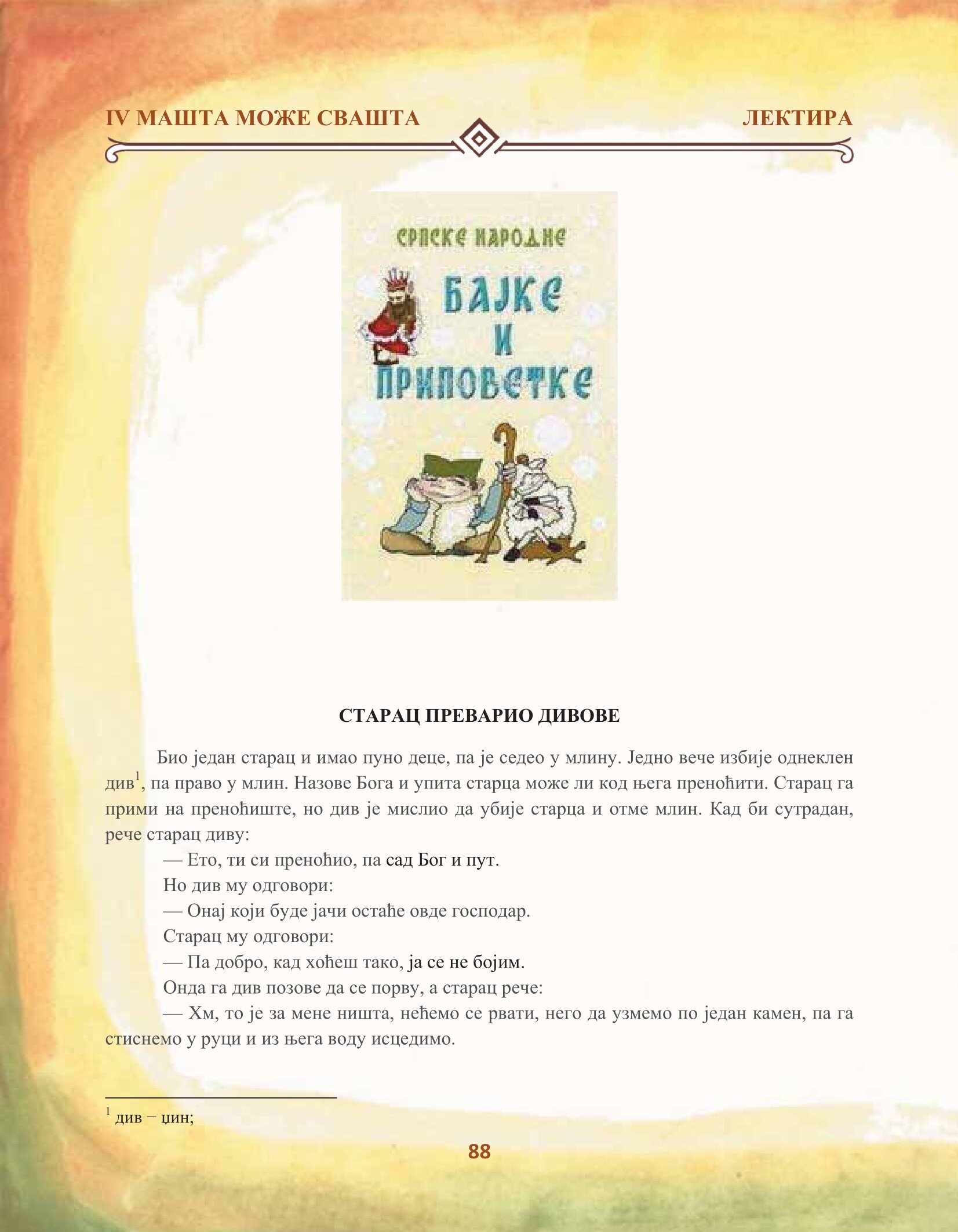 IV МАШТА МОЖЕ СВАШТА

ЛЕКТИРА

СРПСКЕ НАРОДНЕ

БАЈКЕ И ПРИПОВЕТКЕ

СТАРАЦ ПРЕВАРИО ДИВОВЕ

Био један старац и имао пуно деце, па је седео у млину. Једно вече избије однеклен див$^1$, па право у млин. Назове Бога и упита старца може ли код њега преноћити. Старац га прими на преноћиште, но див је мислио да убије старца и отме млин. Кад би сутрадан, рече старац диву:

— Ето, ти си преноћио, па сад Бог и пут.

Но див му одговори:

— Онај који буде јачи остаће овде господар.

Старац му одговори:

— Па добро, кад хоћеш тако, ја се не бојим.

Онда га див позове да се порву, а старац рече:

— Хм, то је за мене ништа, нећемо се рвати, него да узмемо по један камен, па га стиснемо у руци и из њега воду исцедимо.

$^1$ див – џин;

88